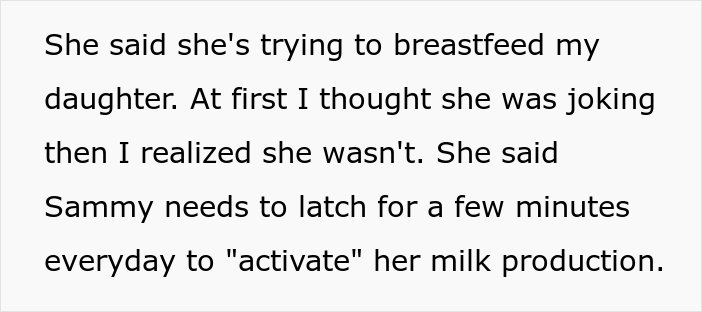 She said she's trying to breastfeed my daughter. At first I thought she was joking then I realized she wasn't. She said Sammy needs to latch for a few minutes everyday to "activate" her milk production.